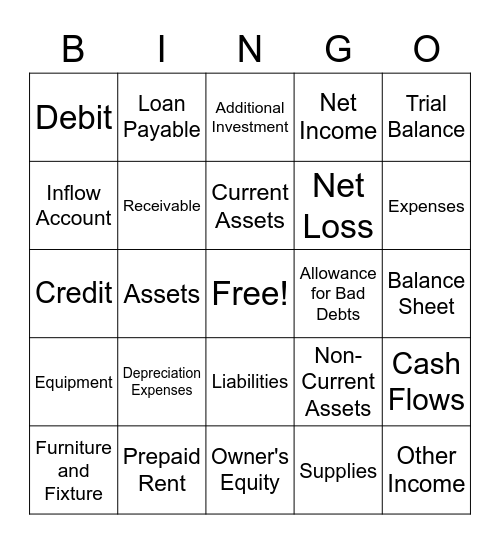 | B | I | N | G | O |
|---|---|---|---|---|
| Debit | Loan Payable | Additional Investment | Net Income | Trial Balance |
| Inflow Account | Receivable | Current Assets | Net Loss | Expenses |
| Credit | Assets | Free! | Allowance for Bad Debts | Balance Sheet |
| Equipment | Depreciation Expenses | Liabilities | Non-Current Assets | Cash Flows |
| Furniture and Fixture | Prepaid Rent | Owner's Equity | Supplies | Other Income |